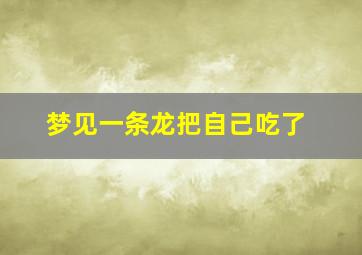 梦见一条龙把自己吃了